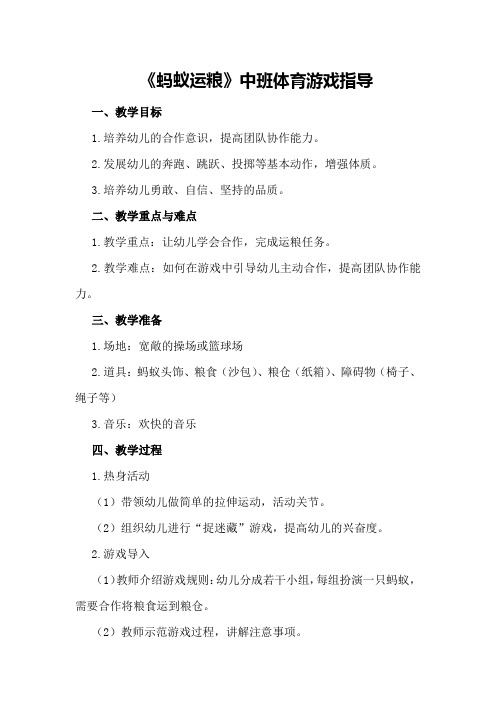 《蚂蚁运粮》中班体育游戏指导

一、教学目标

1.培养幼儿的合作意识，提高团队协作能力。

2.发展幼儿的奔跑、跳跃、投掷等基本动作，增强体质。

3.培养幼儿勇敢、自信、坚持的品质。

二、教学重点与难点

1.教学重点：让幼儿学会合作，完成运粮任务。

2.教学难点：如何在游戏中引导幼儿主动合作，提高团队协作能力。

三、教学准备

1.场地：宽敞的操场或篮球场

2.道具：蚂蚁头饰、粮食（沙包）、粮仓（纸箱）、障碍物（椅子、绳子等）

3.音乐：欢快的音乐

四、教学过程

1.热身活动

（1）带领幼儿做简单的拉伸运动，活动关节。

（2）组织幼儿进行“捉迷藏”游戏，提高幼儿的兴奋度。

2.游戏导入

（1）教师介绍游戏规则：幼儿分成若干小组，每组扮演一只蚂蚁，需要合作将粮食运到粮仓。

（2）教师示范游戏过程，讲解注意事项。